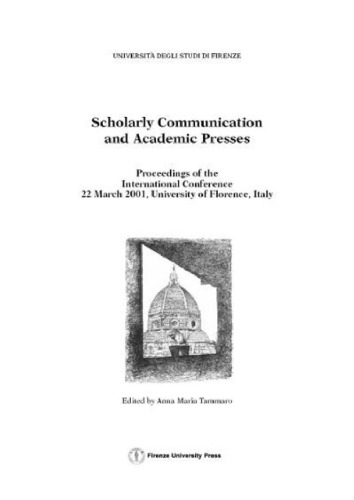 UNIVERSITÀ DEGLI STUDI DI FIRENZE

Scholarly Communication and Academic Presses

Proceedings of the International Conference 22 March 2001, University of Florence, Italy

Edited by Anna Maria Tammaro

Firenze University Press